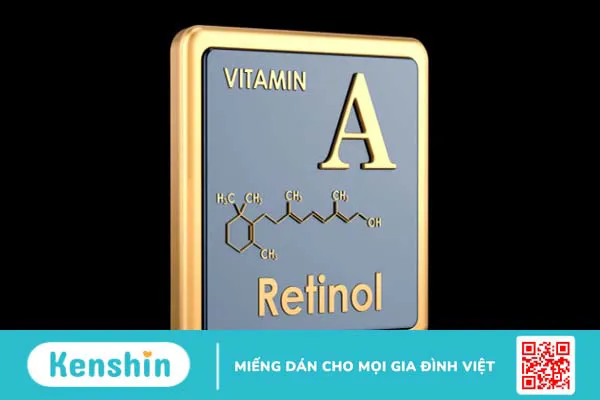 VITAMIN

A

$H_3C$ $CH_3$ $CH_3$ $CH_3$ OH $CH_3$

Retinol

Kenshin

MIẾNG DÁN CHO MỌI GIA ĐÌNH VIỆT